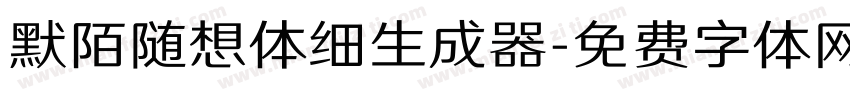 默陌随想体细生成器-免费字体网